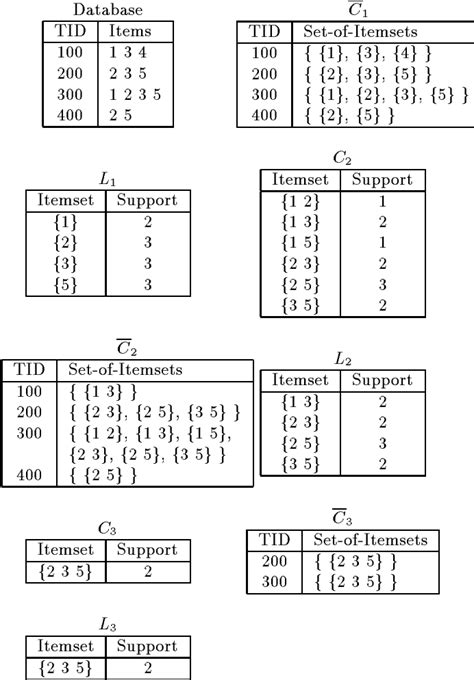 Database

| TID | Items |
|---|---|
| 100 | 1 3 4 |
| 200 | 2 3 5 |
| 300 | 1 2 3 5 |
| 400 | 2 5 |

$\overline{C}_1$

| TID | Set-of-Itemsets |
|---|---|
| 100 | { {1}, {3}, {4} } |
| 200 | { {2}, {3}, {5} } |
| 300 | { {1}, {2}, {3}, {5} } |
| 400 | { {2}, {5} } |

$L_1$

| Itemset | Support |
|---|---|
| {1} | 2 |
| {2} | 3 |
| {3} | 3 |
| {5} | 3 |

$C_2$

| Itemset | Support |
|---|---|
| {1 2} | 1 |
| {1 3} | 2 |
| {1 5} | 1 |
| {2 3} | 2 |
| {2 5} | 3 |
| {3 5} | 2 |

$\overline{C}_2$

| TID | Set-of-Itemsets |
|---|---|
| 100 | { {1 3} } |
| 200 | { {2 3}, {2 5}, {3 5} } |
| 300 | { {1 2}, {1 3}, {1 5}, {2 3}, {2 5}, {3 5} } |
| 400 | { {2 5} } |

$L_2$

| Itemset | Support |
|---|---|
| {1 3} | 2 |
| {2 3} | 2 |
| {2 5} | 3 |
| {3 5} | 2 |

$C_3$

| Itemset | Support |
|---|---|
| {2 3 5} | 2 |

$\overline{C}_3$

| TID | Set-of-Itemsets |
|---|---|
| 200 | { {2 3 5} } |
| 300 | { {2 3 5} } |

$L_3$

| Itemset | Support |
|---|---|
| {2 3 5} | 2 |